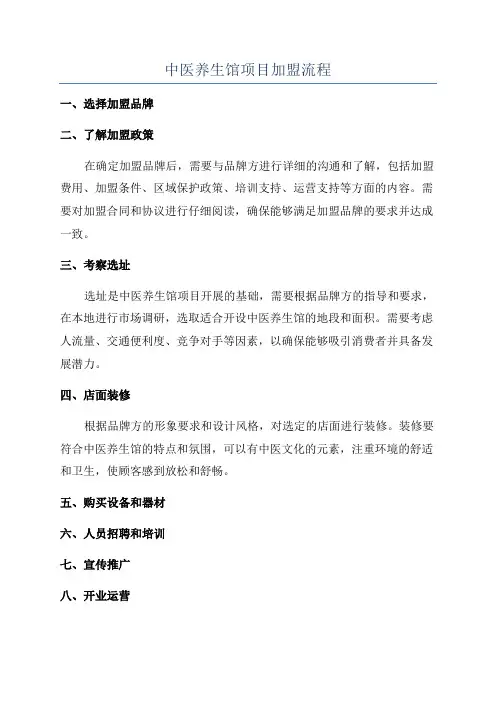 中医养生馆项目加盟流程

一、选择加盟品牌

二、了解加盟政策

在确定加盟品牌后，需要与品牌方进行详细的沟通和了解，包括加盟费用、加盟条件、区域保护政策、培训支持、运营支持等方面的内容。需要对加盟合同和协议进行仔细阅读，确保能够满足加盟品牌的要求并达成一致。

三、考察选址

选址是中医养生馆项目开展的基础，需要根据品牌方的指导和要求，在本地进行市场调研，选取适合开设中医养生馆的地段和面积。需要考虑人流量、交通便利度、竞争对手等因素，以确保能够吸引消费者并具备发展潜力。

四、店面装修

根据品牌方的形象要求和设计风格，对选定的店面进行装修。装修要符合中医养生馆的特点和氛围，可以有中医文化的元素，注重环境的舒适和卫生，使顾客感到放松和舒畅。

五、购买设备和器材

六、人员招聘和培训

七、宣传推广

八、开业运营